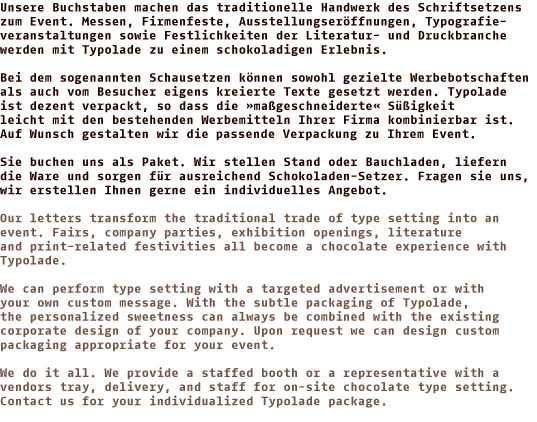 Unsere Buchstaben machen das traditionelle Handwerk des Schriftsetzens zum Event. Messen, Firmenfeste, Ausstellungseröffnungen, Typografieveranstaltungen sowie Festlichkeiten der Literatur- und Druckbranche werden mit Typolade zu einem schokoladigen Erlebnis.

Bei dem sogenannten Schausetzen können sowohl gezielte Werbebotschaften als auch vom Besucher eigens kreierte Texte gesetzt werden. Typolade ist dezent verpackt, so dass die »maßgeschneiderte« Süßigkeit leicht mit den bestehenden Werbemitteln Ihrer Firma kombinierbar ist. Auf Wunsch gestalten wir die passende Verpackung zu Ihrem Event.

Sie buchen uns als Paket. Wir stellen Stand oder Bauchladen, liefern die Ware und sorgen für ausreichend Schokoladen-Setzer. Fragen sie uns, wir erstellen Ihnen gerne ein individuelles Angebot.

Our letters transform the traditional trade of type setting into an event. Fairs, company parties, exhibition openings, literature and print-related festivities all become a chocolate experience with Typolade.

We can perform type setting with a targeted advertisement or with your own custom message. With the subtle packaging of Typolade, the personalized sweetness can always be combined with the existing corporate design of your company. Upon request we can design custom packaging appropriate for your event.

We do it all. We provide a staffed booth or a representative with a vendors tray, delivery, and staff for on-site chocolate type setting. Contact us for your individualized Typolade package.